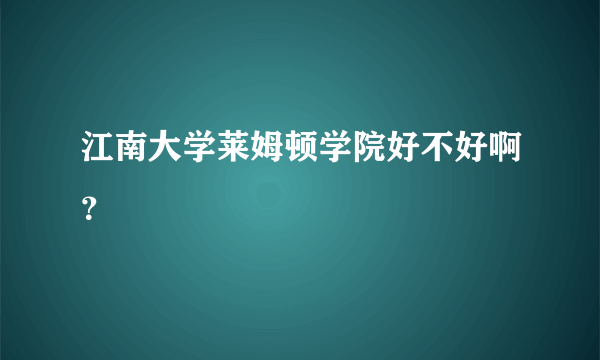 江南大学莱姆顿学院好不好啊？